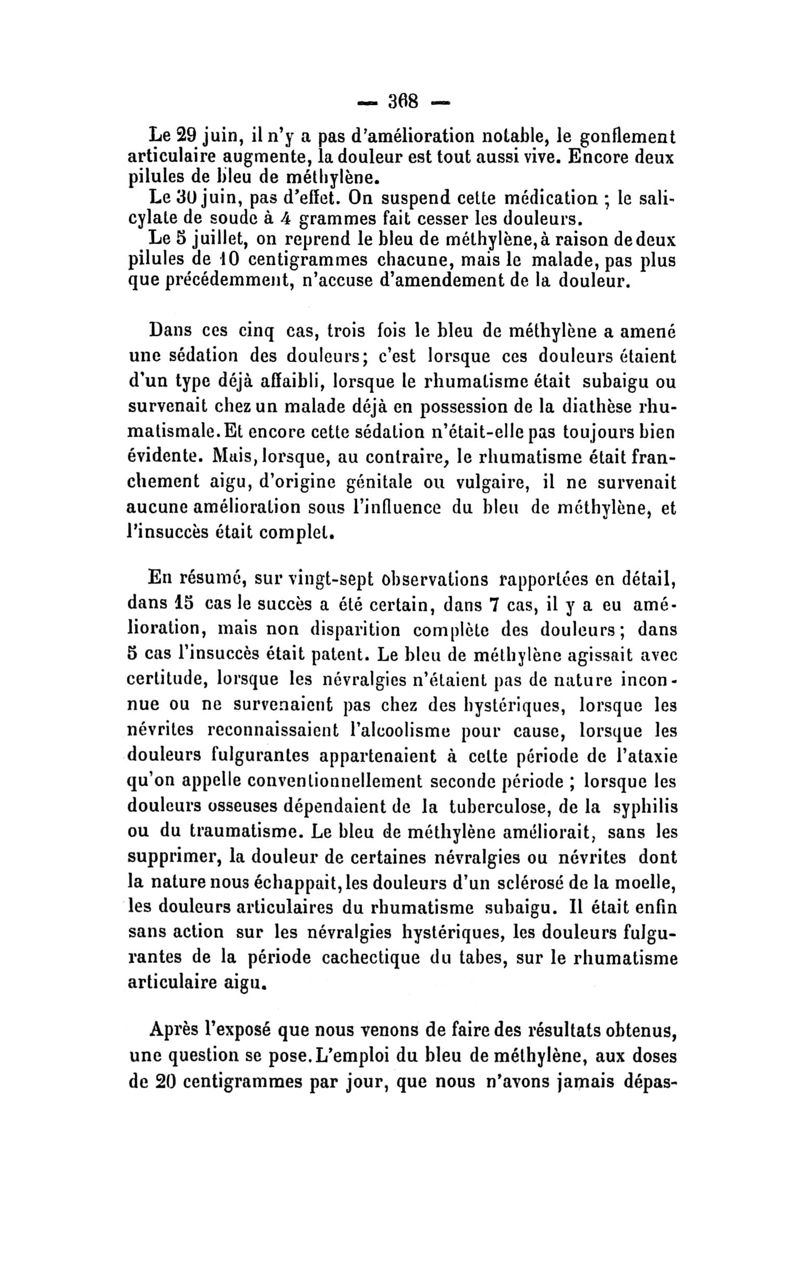 — 368 —

Le 29 juin, il n'y a pas d'amélioration notable, le gonflement articulaire augmente, la douleur est tout aussi vive. Encore deux pilules de bleu de méthylène.

Le 30 juin, pas d'effet. On suspend cette médication ; le salicylate de soude à 4 grammes fait cesser les douleurs.

Le 5 juillet, on reprend le bleu de méthylène, à raison de deux pilules de 10 centigrammes chacune, mais le malade, pas plus que précédemment, n'accuse d'amendement de la douleur.

Dans ces cinq cas, trois fois le bleu de méthylène a amené une sédation des douleurs; c'est lorsque ces douleurs étaient d'un type déjà affaibli, lorsque le rhumatisme était subaigu ou survenait chez un malade déjà en possession de la diathèse rhumatismale. Et encore cette sédation n'était-elle pas toujours bien évidente. Mais, lorsque, au contraire, le rhumatisme était franchement aigu, d'origine génitale ou vulgaire, il ne survenait aucune amélioration sous l'influence du bleu de méthylène, et l'insuccès était complet.

En résumé, sur vingt-sept observations rapportées en détail, dans 15 cas le succès a été certain, dans 7 cas, il y a eu amélioration, mais non disparition complète des douleurs; dans 5 cas l'insuccès était patent. Le bleu de méthylène agissait avec certitude, lorsque les névralgies n'étaient pas de nature inconnue ou ne survenaient pas chez des hystériques, lorsque les névrites reconnaissaient l'alcoolisme pour cause, lorsque les douleurs fulgurantes appartenaient à cette période de l'ataxie qu'on appelle conventionnellement seconde période ; lorsque les douleurs osseuses dépendaient de la tuberculose, de la syphilis ou du traumatisme. Le bleu de méthylène améliorait, sans les supprimer, la douleur de certaines névralgies ou névrites dont la nature nous échappait, les douleurs d'un sclérosé de la moelle, les douleurs articulaires du rhumatisme subaigu. Il était enfin sans action sur les névralgies hystériques, les douleurs fulgurantes de la période cachectique du tabes, sur le rhumatisme articulaire aigu.

Après l'exposé que nous venons de faire des résultats obtenus, une question se pose. L'emploi du bleu de méthylène, aux doses de 20 centigrammes par jour, que nous n'avons jamais dépas-